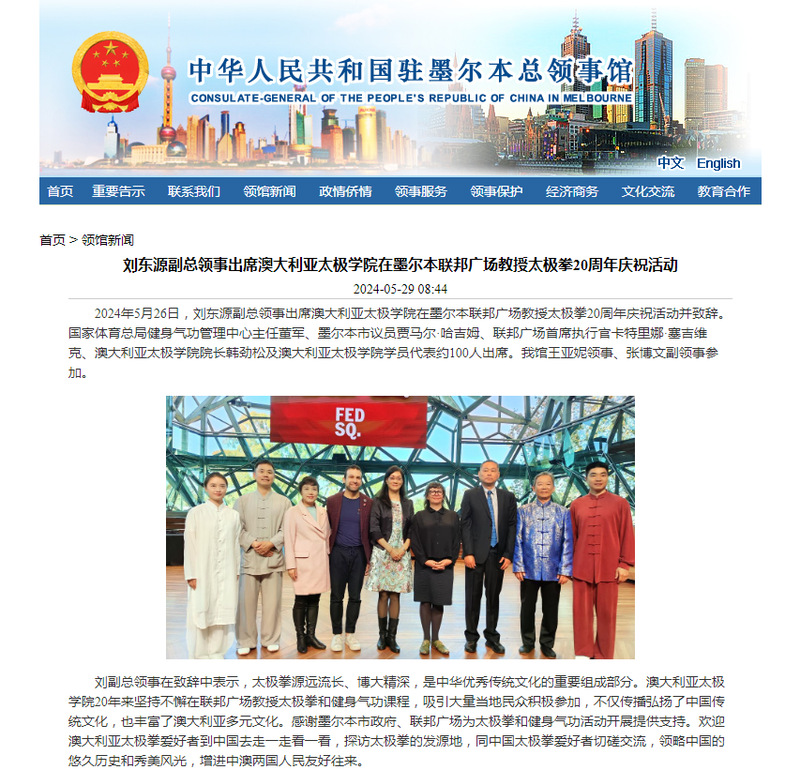 中华人民共和国驻墨尔本总领事馆
CONSULATE-GENERAL OF THE PEOPLE'S REPUBLIC OF CHINA IN MELBOURNE

中文 English

首页 重要告示 联系我们 领馆新闻 政情侨情 领事服务 领事保护 经济商务 文化交流 教育合作

首页 > 领馆新闻

刘东源副总领事出席澳大利亚太极学院在墨尔本联邦广场教授太极拳20周年庆祝活动

2024-05-29 08:44

2024年5月26日，刘东源副总领事出席澳大利亚太极学院在墨尔本联邦广场教授太极拳20周年庆祝活动并致辞。国家体育总局健身气功管理中心主任董军、墨尔本市议员贾马尔·哈吉姆、联邦广场首席执行官卡特里娜·塞吉维克、澳大利亚太极学院院长韩劲松及澳大利亚太极学院学员代表约100人出席。我馆王亚妮领事、张博文副领事参加。

FED SQ.

刘副总领事在致辞中表示，太极拳源远流长、博大精深，是中华优秀传统文化的重要组成部分。澳大利亚太极学院20年来坚持不懈在联邦广场教授太极拳和健身气功课程，吸引大量当地民众积极参加，不仅传播弘扬了中国传统文化，也丰富了澳大利亚多元文化。感谢墨尔本市政府、联邦广场为太极拳和健身气功活动开展提供支持。欢迎澳大利亚太极拳爱好者到中国去走一走看一看，探访太极拳的发源地，同中国太极拳爱好者切磋交流，领略中国的悠久历史和秀美风光，增进中澳两国人民友好往来。